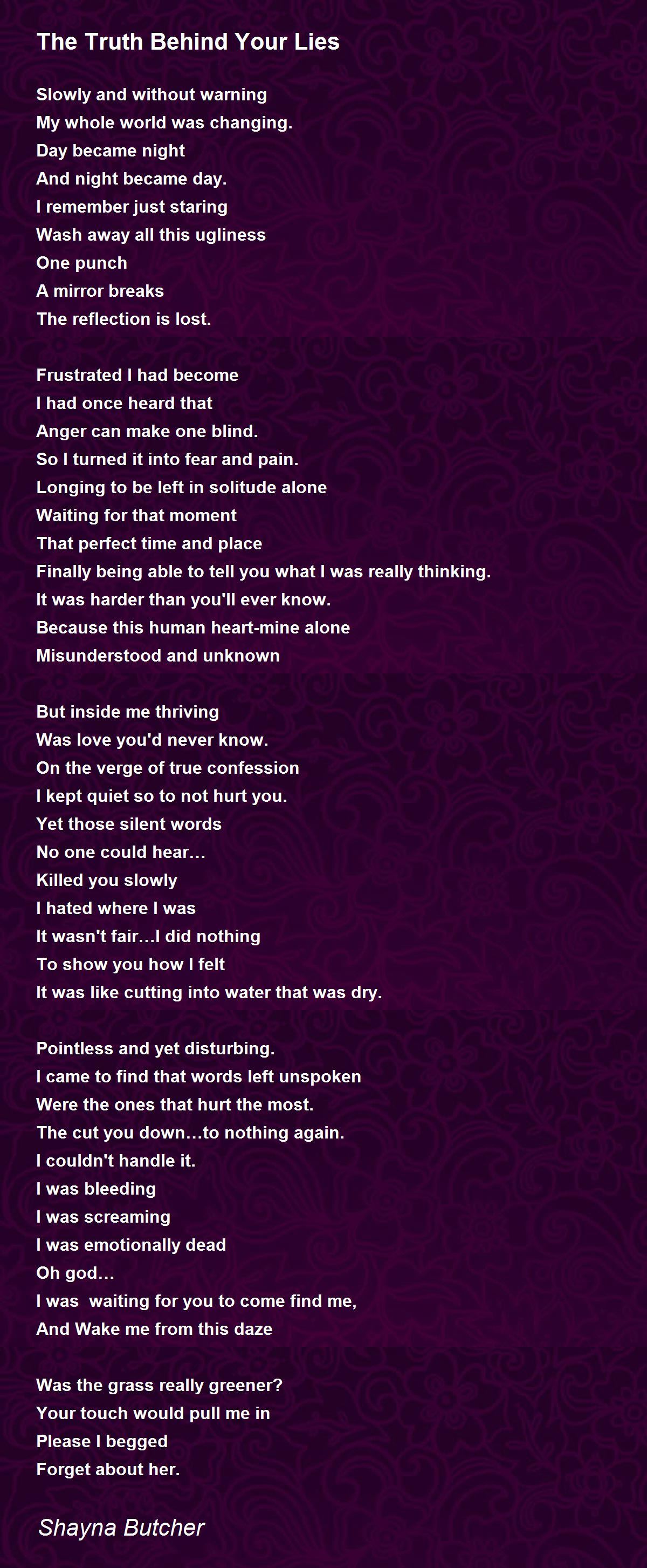 The Truth Behind Your Lies

Slowly and without warning
My whole world was changing.
Day became night
And night became day.
I remember just staring
Wash away all this ugliness
One punch
A mirror breaks
The reflection is lost.

Frustrated I had become
I had once heard that
Anger can make one blind.
So I turned it into fear and pain.
Longing to be left in solitude alone
Waiting for that moment
That perfect time and place
Finally being able to tell you what I was really thinking.
It was harder than you'll ever know.
Because this human heart-mine alone
Misunderstood and unknown

But inside me thriving
Was love you'd never know.
On the verge of true confession
I kept quiet so to not hurt you.
Yet those silent words
No one could hear…
Killed you slowly
I hated where I was
It wasn't fair…I did nothing
To show you how I felt
It was like cutting into water that was dry.

Pointless and yet disturbing.
I came to find that words left unspoken
Were the ones that hurt the most.
The cut you down…to nothing again.
I couldn't handle it.
I was bleeding
I was screaming
I was emotionally dead
Oh god…
I was  waiting for you to come find me,
And Wake me from this daze

Was the grass really greener?
Your touch would pull me in
Please I begged
Forget about her.

Shayna Butcher